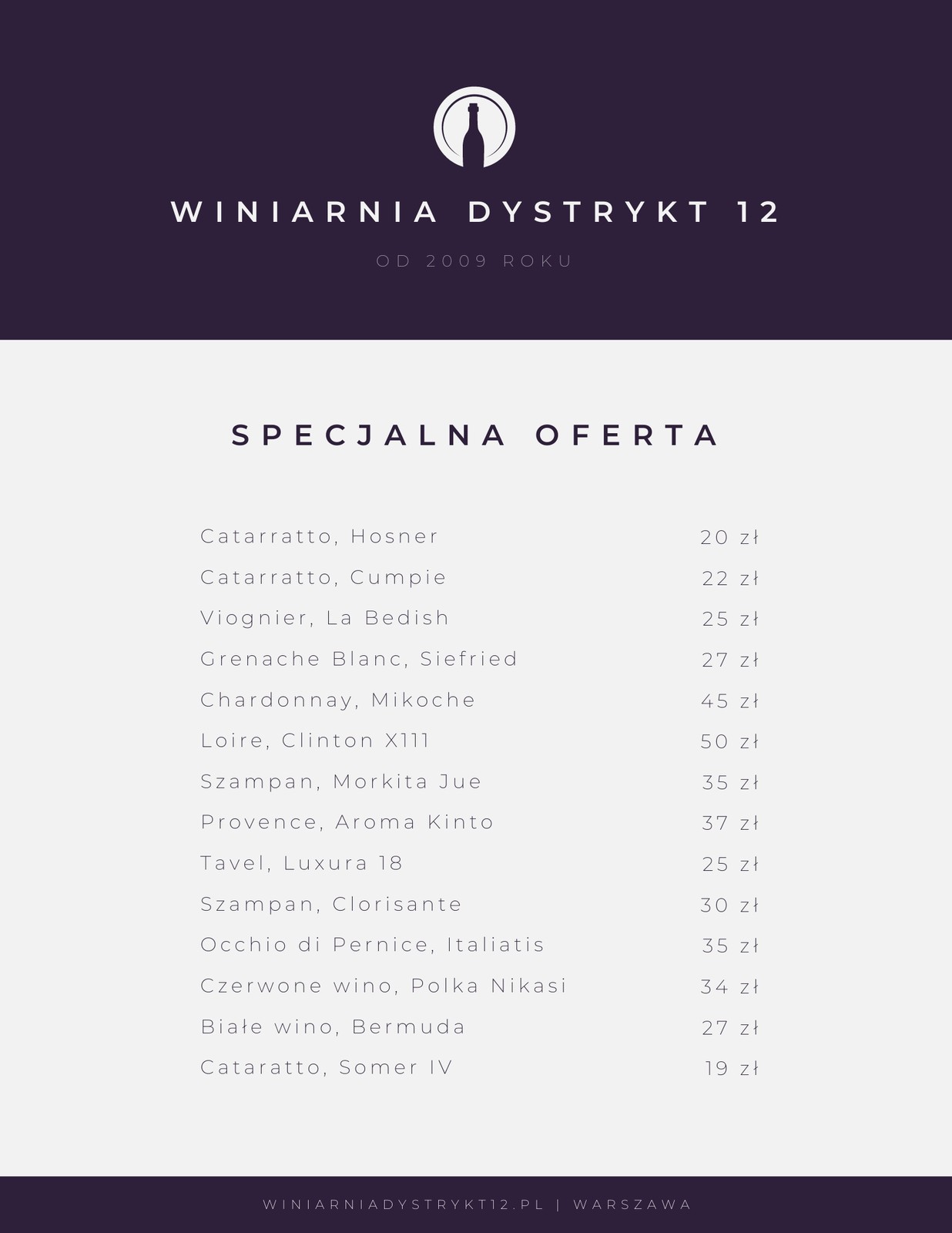 WINIARNIA DYSTRYKT 12

OD 2009 ROKU

SPECJALNA OFERTA

| | |
|---|---|
| Catarratto, Hosner | 20 zł |
| Catarratto, Cumpie | 22 zł |
| Viognier, La Bedish | 25 zł |
| Grenache Blanc, Siefried | 27 zł |
| Chardonnay, Mikoche | 45 zł |
| Loire, Clinton X111 | 50 zł |
| Szampan, Morkita Jue | 35 zł |
| Provence, Aroma Kinto | 37 zł |
| Tavel, Luxura 18 | 25 zł |
| Szampan, Clorisante | 30 zł |
| Occhio di Pernice, Italiatis | 35 zł |
| Czerwone wino, Polka Nikasi | 34 zł |
| Białe wino, Bermuda | 27 zł |
| Cataratto, Somer IV | 19 zł |

WINIARNIADYSTRYKT12.PL | WARSZAWA